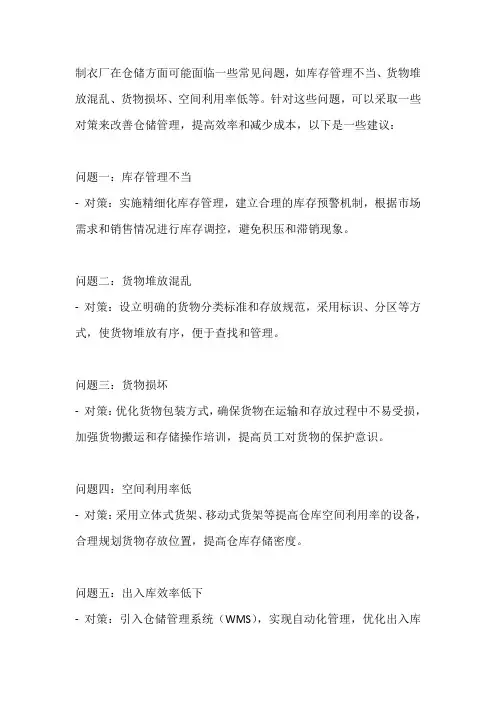 制衣厂在仓储方面可能面临一些常见问题，如库存管理不当、货物堆放混乱、货物损坏、空间利用率低等。针对这些问题，可以采取一些对策来改善仓储管理，提高效率和减少成本，以下是一些建议：

问题一：库存管理不当
- 对策：实施精细化库存管理，建立合理的库存预警机制，根据市场需求和销售情况进行库存调控，避免积压和滞销现象。

问题二：货物堆放混乱
- 对策：设立明确的货物分类标准和存放规范，采用标识、分区等方式，使货物堆放有序，便于查找和管理。

问题三：货物损坏
- 对策：优化货物包装方式，确保货物在运输和存放过程中不易受损，加强货物搬运和存储操作培训，提高员工对货物的保护意识。

问题四：空间利用率低
- 对策：采用立体式货架、移动式货架等提高仓库空间利用率的设备，合理规划货物存放位置，提高仓库存储密度。

问题五：出入库效率低下
- 对策：引入仓储管理系统（WMS），实现自动化管理，优化出入库